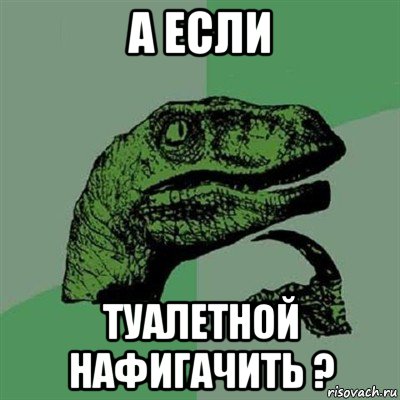 А ЕСЛИ

ТУАЛЕТНОЙ НАФИГАЧИТЬ ?

risovach.ru